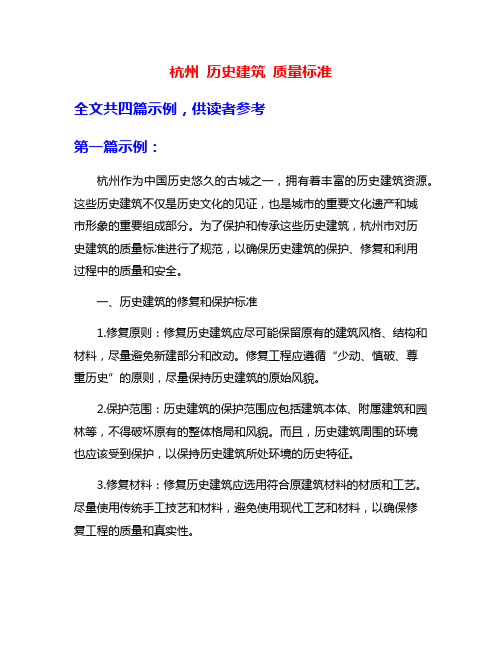 杭州 历史建筑 质量标准

全文共四篇示例，供读者参考

第一篇示例：

杭州作为中国历史悠久的古城之一，拥有着丰富的历史建筑资源。这些历史建筑不仅是历史文化的见证，也是城市的重要文化遗产和城市形象的重要组成部分。为了保护和传承这些历史建筑，杭州市对历史建筑的质量标准进行了规范，以确保历史建筑的保护、修复和利用过程中的质量和安全。

一、历史建筑的修复和保护标准

1.修复原则：修复历史建筑应尽可能保留原有的建筑风格、结构和材料，尽量避免新建部分和改动。修复工程应遵循“少动、慎破、尊重历史”的原则，尽量保持历史建筑的原始风貌。

2.保护范围：历史建筑的保护范围应包括建筑本体、附属建筑和园林等，不得破坏原有的整体格局和风貌。而且，历史建筑周围的环境也应该受到保护，以保持历史建筑所处环境的历史特征。

3.修复材料：修复历史建筑应选用符合原建筑材料的材质和工艺。尽量使用传统手工技艺和材料，避免使用现代工艺和材料，以确保修复工程的质量和真实性。